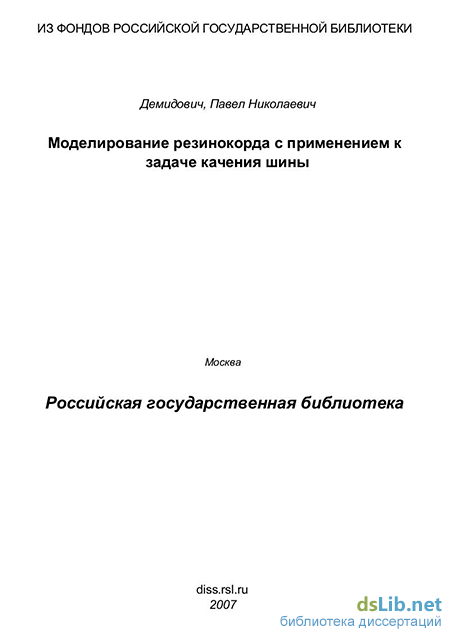 ИЗ ФОНДОВ РОССИЙСКОЙ ГОСУДАРСТВЕННОЙ БИБЛИОТЕКИ

Демидович, Павел Николаевич

Моделирование резинокорда с применением к задаче качения шины

Москва

Российская государственная библиотека

diss.rsl.ru
2007

dsLib.net
библиотека диссертаций